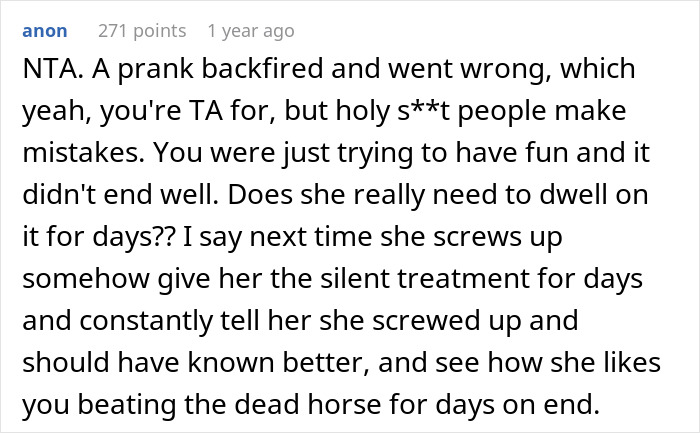 anon 271 points 1 year ago

NTA. A prank backfired and went wrong, which yeah, you're TA for, but holy s**t people make mistakes. You were just trying to have fun and it didn't end well. Does she really need to dwell on it for days?? I say next time she screws up somehow give her the silent treatment for days and constantly tell her she screwed up and should have known better, and see how she likes you beating the dead horse for days on end.